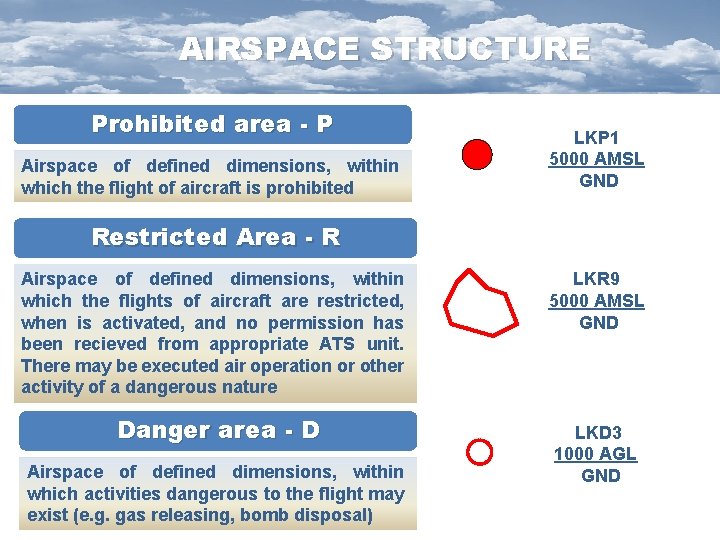 AIRSPACE STRUCTURE

Prohibited area - P

Airspace of defined dimensions, within which the flight of aircraft is prohibited

LKP1
5000 AMSL
GND

Restricted Area - R

Airspace of defined dimensions, within which the flights of aircraft are restricted, when is activated, and no permission has been recieved from appropriate ATS unit. There may be executed air operation or other activity of a dangerous nature

LKR9
5000 AMSL
GND

Danger area - D

Airspace of defined dimensions, within which activities dangerous to the flight may exist (e.g. gas releasing, bomb disposal)

LKD3
1000 AGL
GND